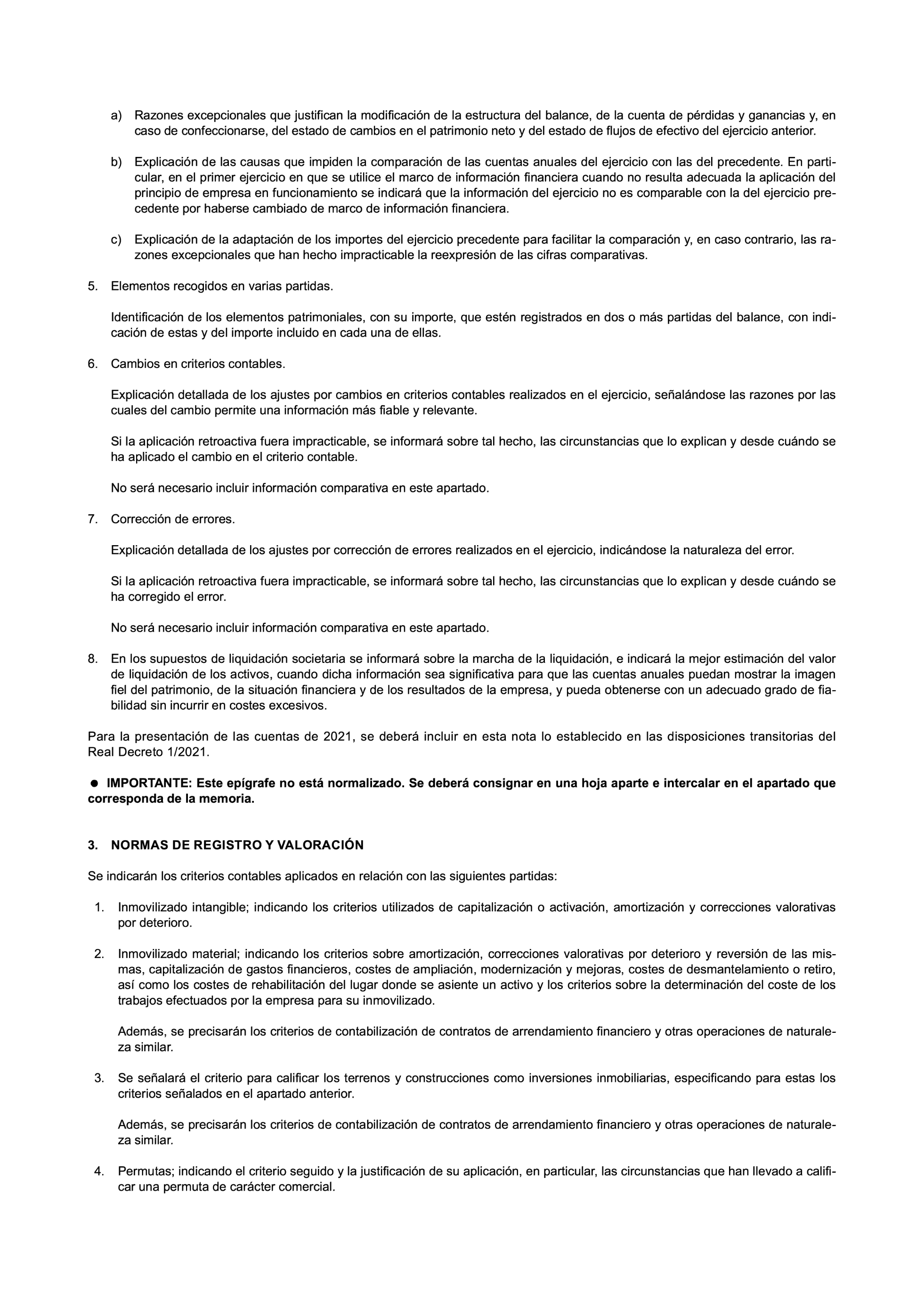 a) Razones excepcionales que justifican la modificación de la estructura del balance, de la cuenta de pérdidas y ganancias y, en caso de confeccionarse, del estado de cambios en el patrimonio neto y del estado de flujos de efectivo del ejercicio anterior.

b) Explicación de las causas que impiden la comparación de las cuentas anuales del ejercicio con las del precedente. En particular, en el primer ejercicio en que se utilice el marco de información financiera cuando no resulta adecuada la aplicación del principio de empresa en funcionamiento se indicará que la información del ejercicio no es comparable con la del ejercicio precedente por haberse cambiado de marco de información financiera.

c) Explicación de la adaptación de los importes del ejercicio precedente para facilitar la comparación y, en caso contrario, las razones excepcionales que han hecho impracticable la reexpresión de las cifras comparativas.

5. Elementos recogidos en varias partidas.

Identificación de los elementos patrimoniales, con su importe, que estén registrados en dos o más partidas del balance, con indicación de estas y del importe incluido en cada una de ellas.

6. Cambios en criterios contables.

Explicación detallada de los ajustes por cambios en criterios contables realizados en el ejercicio, señalándose las razones por las cuales del cambio permite una información más fiable y relevante.

Si la aplicación retroactiva fuera impracticable, se informará sobre tal hecho, las circunstancias que lo explican y desde cuándo se ha aplicado el cambio en el criterio contable.

No será necesario incluir información comparativa en este apartado.

7. Corrección de errores.

Explicación detallada de los ajustes por corrección de errores realizados en el ejercicio, indicándose la naturaleza del error.

Si la aplicación retroactiva fuera impracticable, se informará sobre tal hecho, las circunstancias que lo explican y desde cuándo se ha corregido el error.

No será necesario incluir información comparativa en este apartado.

8. En los supuestos de liquidación societaria se informará sobre la marcha de la liquidación, e indicará la mejor estimación del valor de liquidación de los activos, cuando dicha información sea significativa para que las cuentas anuales puedan mostrar la imagen fiel del patrimonio, de la situación financiera y de los resultados de la empresa, y pueda obtenerse con un adecuado grado de fiabilidad sin incurrir en costes excesivos.

Para la presentación de las cuentas de 2021, se deberá incluir en esta nota lo establecido en las disposiciones transitorias del Real Decreto 1/2021.

● IMPORTANTE: Este epígrafe no está normalizado. Se deberá consignar en una hoja aparte e intercalar en el apartado que corresponda de la memoria.

3. NORMAS DE REGISTRO Y VALORACIÓN

Se indicarán los criterios contables aplicados en relación con las siguientes partidas:

1. Inmovilizado intangible; indicando los criterios utilizados de capitalización o activación, amortización y correcciones valorativas por deterioro.

2. Inmovilizado material; indicando los criterios sobre amortización, correcciones valorativas por deterioro y reversión de las mismas, capitalización de gastos financieros, costes de ampliación, modernización y mejoras, costes de desmantelamiento o retiro, así como los costes de rehabilitación del lugar donde se asiente un activo y los criterios sobre la determinación del coste de los trabajos efectuados por la empresa para su inmovilizado.

Además, se precisarán los criterios de contabilización de contratos de arrendamiento financiero y otras operaciones de naturaleza similar.

3. Se señalará el criterio para calificar los terrenos y construcciones como inversiones inmobiliarias, especificando para estas los criterios señalados en el apartado anterior.

Además, se precisarán los criterios de contabilización de contratos de arrendamiento financiero y otras operaciones de naturaleza similar.

4. Permutas; indicando el criterio seguido y la justificación de su aplicación, en particular, las circunstancias que han llevado a calificar una permuta de carácter comercial.